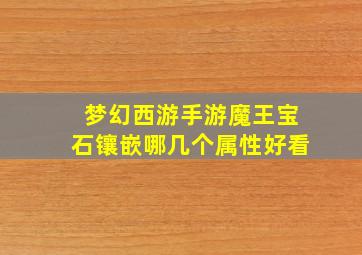 梦幻西游手游魔王宝石镶嵌哪几个属性好看